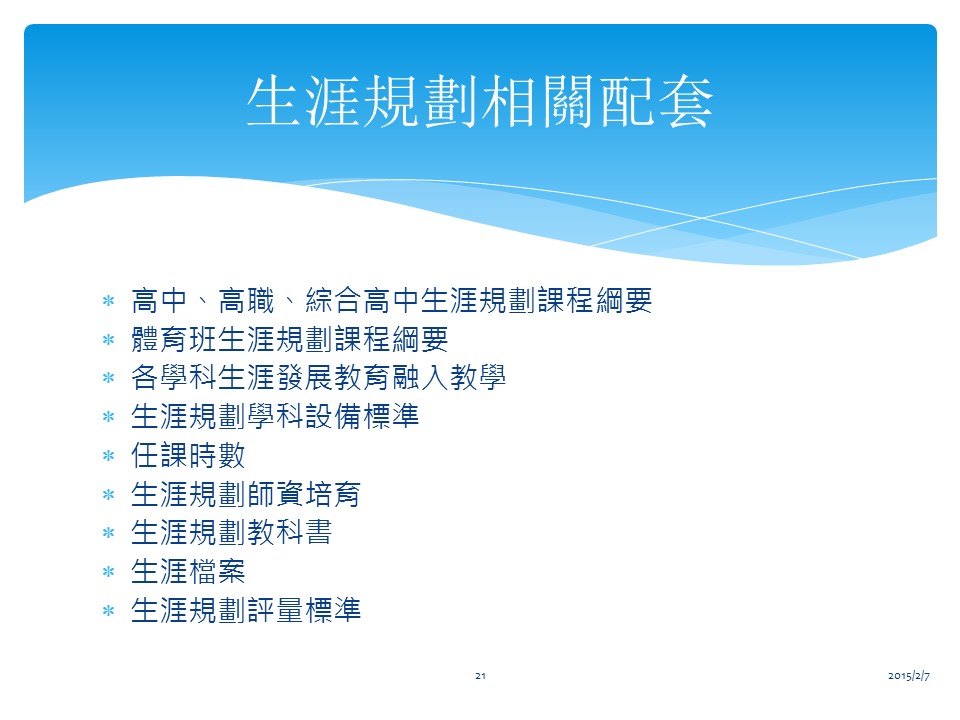 生涯規劃相關配套

* 高中、高職、綜合高中生涯規劃課程綱要
* 體育班生涯規劃課程綱要
* 各學科生涯發展教育融入教學
* 生涯規劃學科設備標準
* 任課時數
* 生涯規劃師資培育
* 生涯規劃教科書
* 生涯檔案
* 生涯規劃評量標準

21

2015/2/7